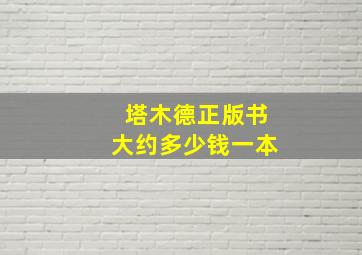 塔木德正版书
大约多少钱一本